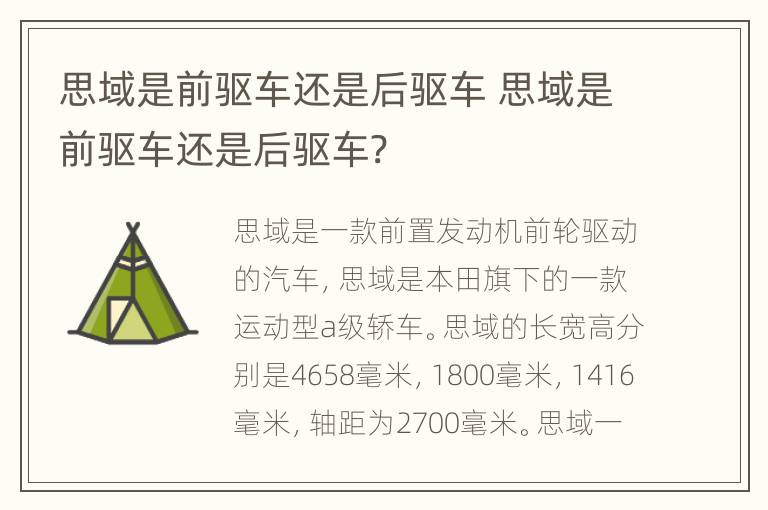 思域是前驱车还是后驱车 思域是前驱车还是后驱车?

思域是一款前置发动机前轮驱动的汽车, 思域是本田旗下的一款运动型a级轿车。思域的长宽高分别是4658毫米, 1800毫米, 1416毫米, 轴距为2700毫米。思域一